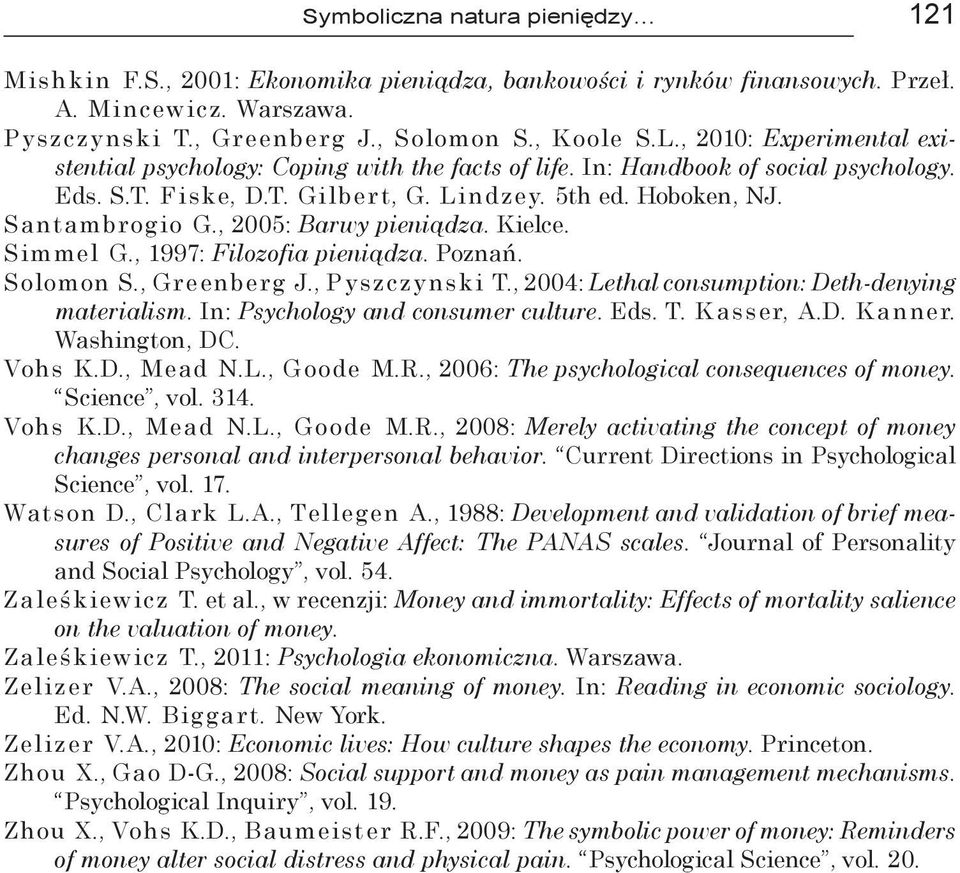 Symboliczna natura pieniędzy... 121

Mishkin F.S., 2001: Ekonomika pieniądza, bankowości i rynków finansowych. Przeł. A. Mincewicz. Warszawa.
Pyszczynski T., Greenberg J., Solomon S., Koole S.L., 2010: Experimental existential psychology: Coping with the facts of life. In: Handbook of social psychology. Eds. S.T. Fiske, D.T. Gilbert, G. Lindzey. 5th ed. Hoboken, NJ.
Santambrogio G., 2005: Barwy pieniądza. Kielce.
Simmel G., 1997: Filozofia pieniądza. Poznań.
Solomon S., Greenberg J., Pyszczynski T., 2004: Lethal consumption: Deth-denying materialism. In: Psychology and consumer culture. Eds. T. Kasser, A.D. Kanner. Washington, DC.
Vohs K.D., Mead N.L., Goode M.R., 2006: The psychological consequences of money. “Science”, vol. 314.
Vohs K.D., Mead N.L., Goode M.R., 2008: Merely activating the concept of money changes personal and interpersonal behavior. “Current Directions in Psychological Science”, vol. 17.
Watson D., Clark L.A., Tellegen A., 1988: Development and validation of brief measures of Positive and Negative Affect: The PANAS scales. “Journal of Personality and Social Psychology”, vol. 54.
Zaleśkiewicz T. et al., w recenzji: Money and immortality: Effects of mortality salience on the valuation of money.
Zaleśkiewicz T., 2011: Psychologia ekonomiczna. Warszawa.
Zelizer V.A., 2008: The social meaning of money. In: Reading in economic sociology. Ed. N.W. Biggart. New York.
Zelizer V.A., 2010: Economic lives: How culture shapes the economy. Princeton.
Zhou X., Gao D-G., 2008: Social support and money as pain management mechanisms. “Psychological Inquiry”, vol. 19.
Zhou X., Vohs K.D., Baumeister R.F., 2009: The symbolic power of money: Reminders of money alter social distress and physical pain. “Psychological Science”, vol. 20.